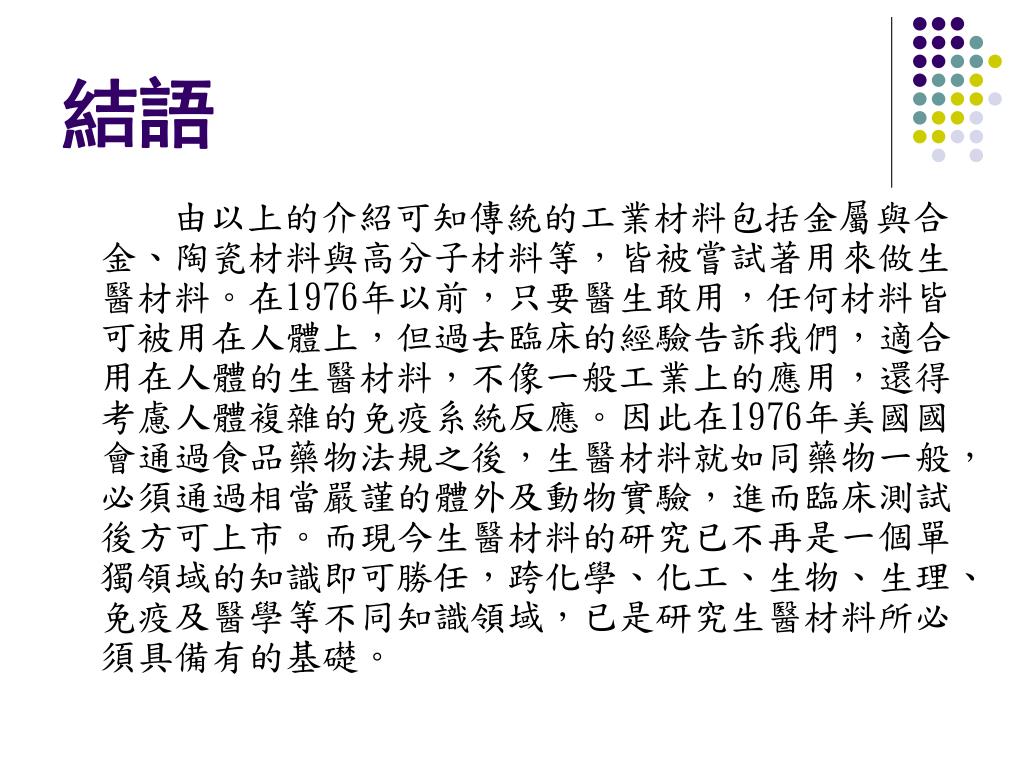 結語

由以上的介紹可知傳統的工業材料包括金屬與合金、陶瓷材料與高分子材料等，皆被嘗試著用來做生醫材料。在1976年以前，只要醫生敢用，任何材料皆可被用在人體上，但過去臨床的經驗告訴我們，適合用在人體的生醫材料，不像一般工業上的應用，還得考慮人體複雜的免疫系統反應。因此在1976年美國國會通過食品藥物法規之後，生醫材料就如同藥物一般，必須通過相當嚴謹的體外及動物實驗，進而臨床測試後方可上市。而現今生醫材料的研究已不再是一個單獨領域的知識即可勝任，跨化學、化工、生物、生理、免疫及醫學等不同知識領域，已是研究生醫材料所必須具備有的基礎。